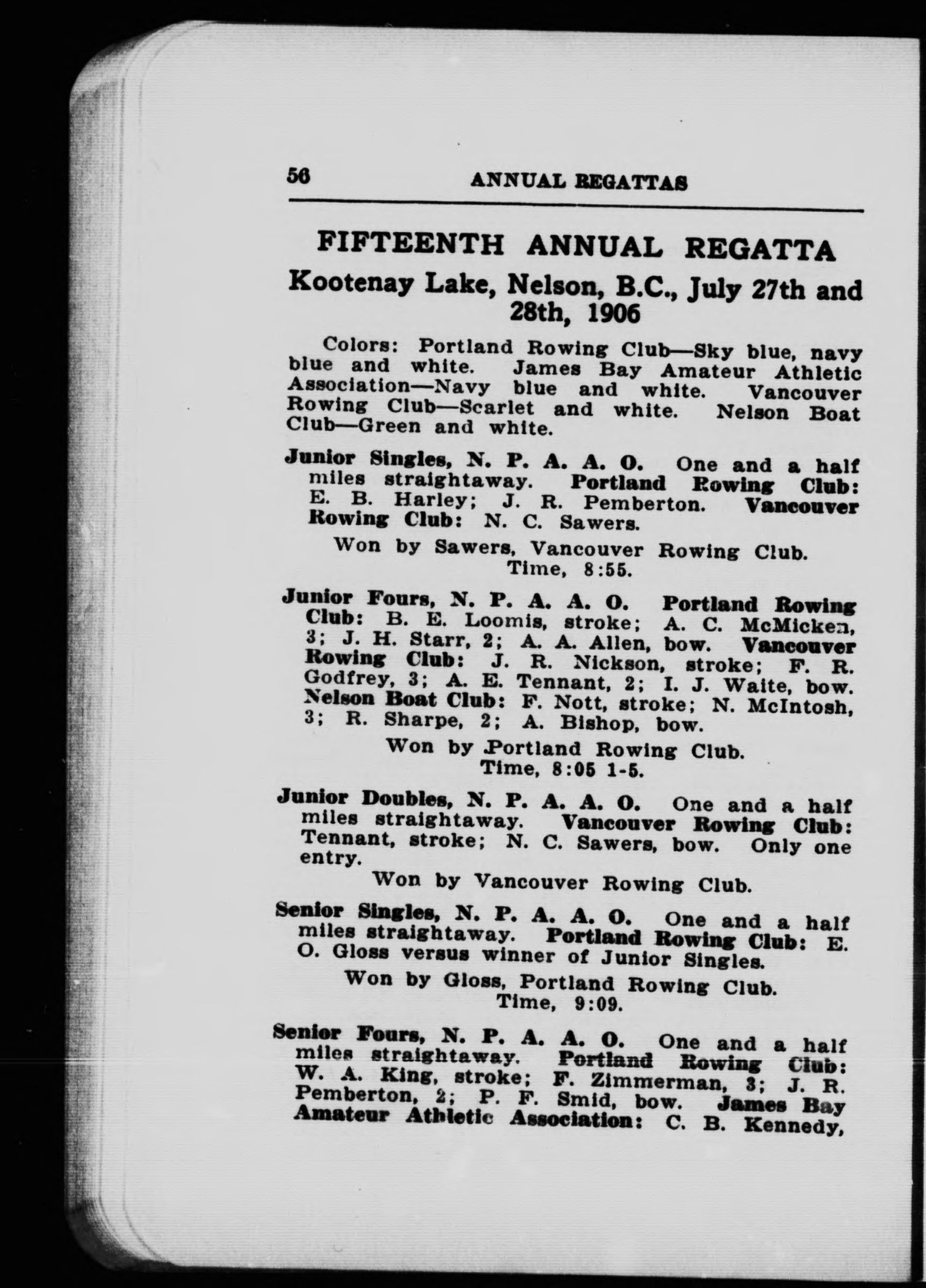 56 ANNUAL REGATTAS

FIFTEENTH ANNUAL REGATTA

Kootenay Lake, Nelson, B.C., July 27th and 28th, 1906

Colors: Portland Rowing Club—Sky blue, navy blue and white. James Bay Amateur Athletic Association—Navy blue and white. Vancouver Rowing Club—Scarlet and white. Nelson Boat Club—Green and white.

Junior Singles, N. P. A. A. O. One and a half miles straightaway. Portland Rowing Club: E. B. Harley; J. R. Pemberton. Vancouver Rowing Club: N. C. Sawers.

Won by Sawers, Vancouver Rowing Club. Time, 8:55.

Junior Fours, N. P. A. A. O. Portland Rowing Club: B. E. Loomis, stroke; A. C. McMicken, 3; J. H. Starr, 2; A. A. Allen, bow. Vancouver Rowing Club: J. R. Nickson, stroke; F. R. Godfrey, 3; A. E. Tennant, 2; I. J. Waite, bow. Nelson Boat Club: F. Nott, stroke; N. McIntosh, 3; R. Sharpe, 2; A. Bishop, bow.

Won by Portland Rowing Club. Time, 8:05 1-5.

Junior Doubles, N. P. A. A. O. One and a half miles straightaway. Vancouver Rowing Club: Tennant, stroke; N. C. Sawers, bow. Only one entry.

Won by Vancouver Rowing Club.

Senior Singles, N. P. A. A. O. One and a half miles straightaway. Portland Rowing Club: E. O. Gloss versus winner of Junior Singles.

Won by Gloss, Portland Rowing Club. Time, 9:09.

Senior Fours, N. P. A. A. O. One and a half miles straightaway. Portland Rowing Club: W. A. King, stroke; F. Zimmerman, 3; J. R. Pemberton, 2; P. F. Smid, bow. James Bay Amateur Athletic Association: C. B. Kennedy,